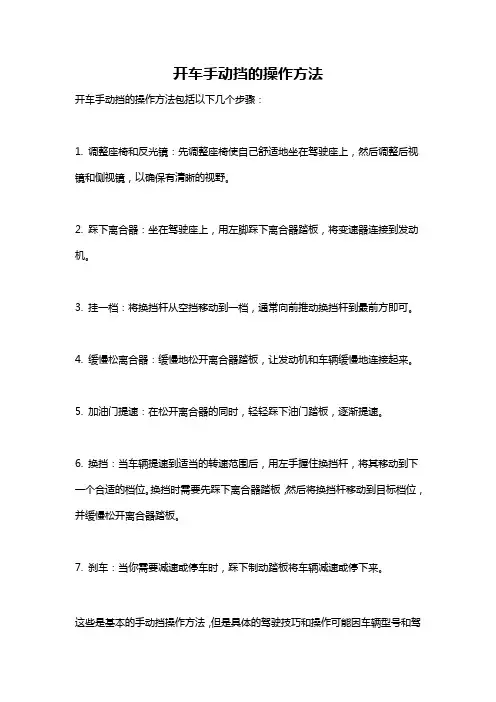 开车手动挡的操作方法

开车手动挡的操作方法包括以下几个步骤：

1. 调整座椅和反光镜：先调整座椅使自己舒适地坐在驾驶座上，然后调整后视镜和侧视镜，以确保有清晰的视野。

2. 踩下离合器：坐在驾驶座上，用左脚踩下离合器踏板，将变速器连接到发动机。

3. 挂一档：将换挡杆从空挡移动到一档，通常向前推动换挡杆到最前方即可。

4. 缓慢松离合器：缓慢地松开离合器踏板，让发动机和车辆缓慢地连接起来。

5. 加油门提速：在松开离合器的同时，轻轻踩下油门踏板，逐渐提速。

6. 换挡：当车辆提速到适当的转速范围后，用左手握住换挡杆，将其移动到下一个合适的档位。换挡时需要先踩下离合器踏板，然后将换挡杆移动到目标档位，并缓慢松开离合器踏板。

7. 刹车：当你需要减速或停车时，踩下制动踏板将车辆减速或停下来。

这些是基本的手动挡操作方法，但是具体的驾驶技巧和操作可能因车辆型号和驾